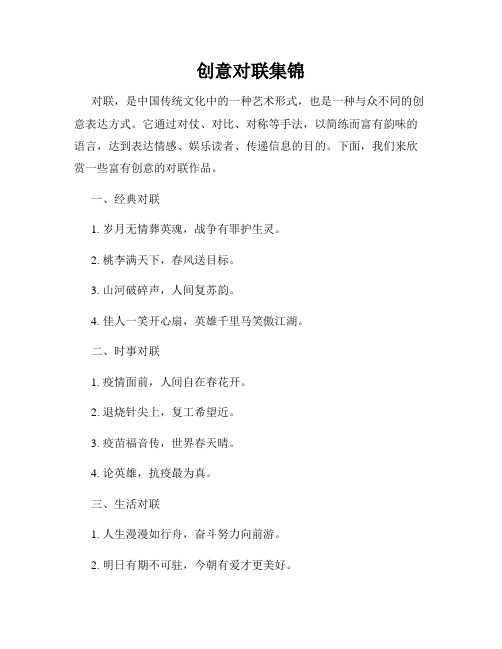 创意对联集锦

对联，是中国传统文化中的一种艺术形式，也是一种与众不同的创意表达方式。它通过对仗、对比、对称等手法，以简练而富有韵味的语言，达到表达情感、娱乐读者、传递信息的目的。下面，我们来欣赏一些富有创意的对联作品。

一、经典对联

1. 岁月无情葬英魂，战争有罪护生灵。

2. 桃李满天下，春风送目标。

3. 山河破碎声，人间复苏韵。

4. 佳人一笑开心扇，英雄千里马笑傲江湖。

二、时事对联

1. 疫情面前，人间自在春花开。

2. 退烧针尖上，复工希望近。

3. 疫苗福音传，世界春天晴。

4. 论英雄，抗疫最为真。

三、生活对联

1. 人生漫漫如行舟，奋斗努力向前游。

2. 明日有期不可驻，今朝有爱才更美好。